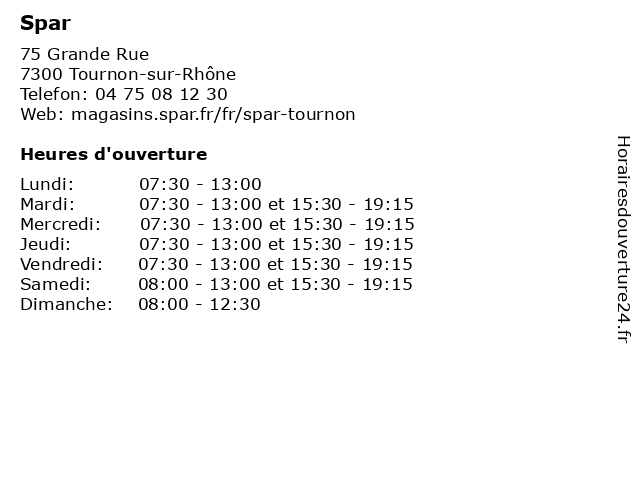 Spar

75 Grande Rue
7300 Tournon-sur-Rhône
Telefon: 04 75 08 12 30
Web: magasins.spar.fr/fr/spar-tournon

Heures d'ouverture

Lundi: 07:30 - 13:00
Mardi: 07:30 - 13:00 et 15:30 - 19:15
Mercredi: 07:30 - 13:00 et 15:30 - 19:15
Jeudi: 07:30 - 13:00 et 15:30 - 19:15
Vendredi: 07:30 - 13:00 et 15:30 - 19:15
Samedi: 08:00 - 13:00 et 15:30 - 19:15
Dimanche: 08:00 - 12:30

Horairesdouverture24.fr